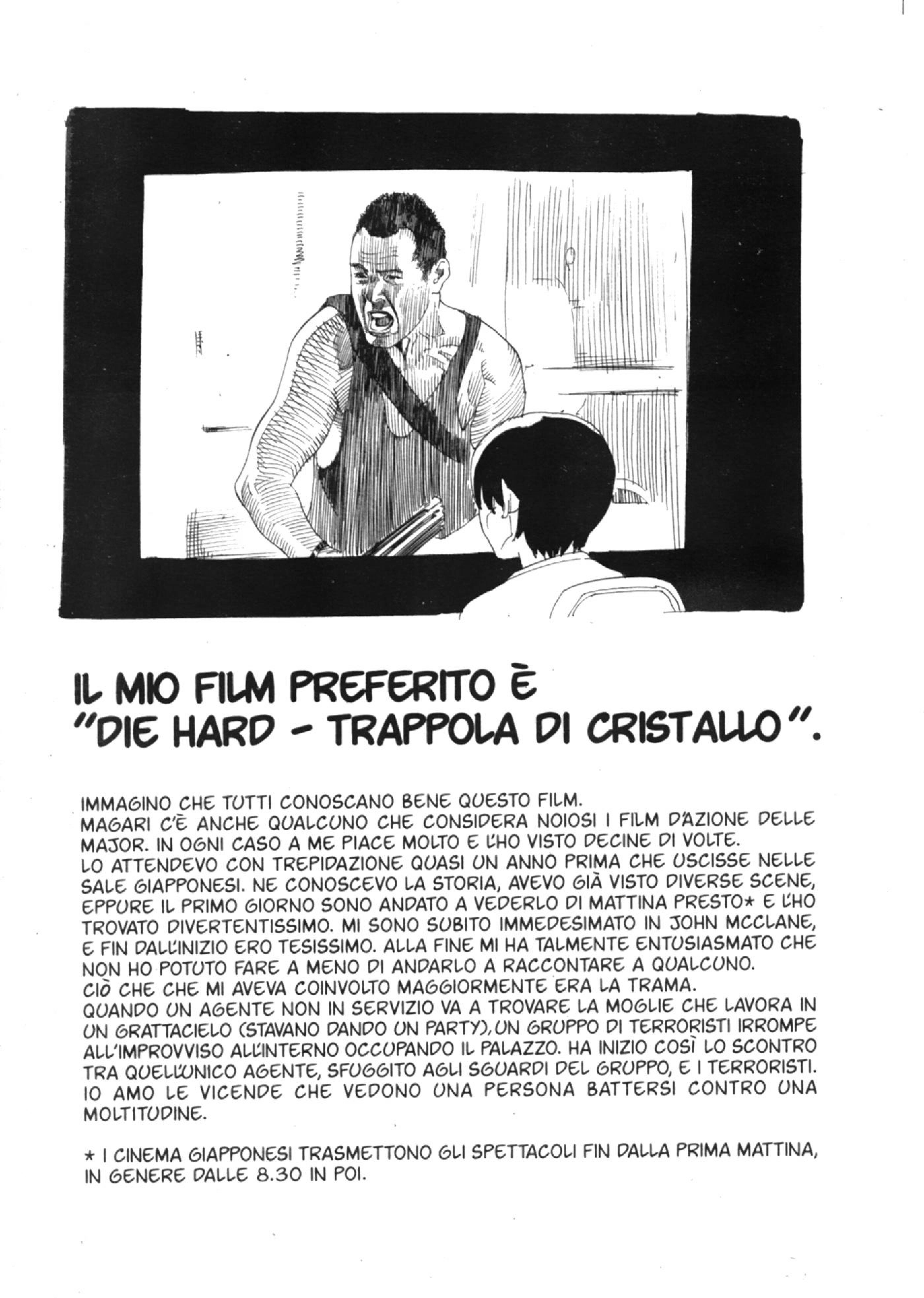 IL MIO FILM PREFERITO È "DIE HARD - TRAPPOLA DI CRISTALLO".

IMMAGINO CHE TUTTI CONOSCANO BENE QUESTO FILM.
MAGARI C'È ANCHE QUALCUNO CHE CONSIDERA NOIOSI I FILM D'AZIONE DELLE MAJOR. IN OGNI CASO A ME PIACE MOLTO E L'HO VISTO DECINE DI VOLTE.
LO ATTENDEVO CON TREPIDAZIONE QUASI UN ANNO PRIMA CHE USCISSE NELLE SALE GIAPPONESI. NE CONOSCEVO LA STORIA, AVEVO GIÀ VISTO DIVERSE SCENE, EPPURE IL PRIMO GIORNO SONO ANDATO A VEDERLO DI MATTINA PRESTO* E L'HO TROVATO DIVERTENTISSIMO. MI SONO SUBITO IMMEDESIMATO IN JOHN MCCLANE, E FIN DALL'INIZIO ERO TESISSIMO. ALLA FINE MI HA TALMENTE ENTUSIASMATO CHE NON HO POTUTO FARE A MENO DI ANDARLO A RACCONTARE A QUALCUNO.
CIÒ CHE CHE MI AVEVA COINVOLTO MAGGIORMENTE ERA LA TRAMA.
QUANDO UN AGENTE NON IN SERVIZIO VA A TROVARE LA MOGLIE CHE LAVORA IN UN GRATTACIELO (STAVANO DANDO UN PARTY), UN GRUPPO DI TERRORISTI IRROMPE ALL'IMPROVVISO ALL'INTERNO OCCUPANDO IL PALAZZO. HA INIZIO COSÌ LO SCONTRO TRA QUELL'UNICO AGENTE, SFUGGITO AGLI SGUARDI DEL GRUPPO, E I TERRORISTI.
IO AMO LE VICENDE CHE VEDONO UNA PERSONA BATTERSI CONTRO UNA MOLTITUDINE.

* I CINEMA GIAPPONESI TRASMETTONO GLI SPETTACOLI FIN DALLA PRIMA MATTINA, IN GENERE DALLE 8.30 IN POI.